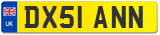 UK
DX51 ANN